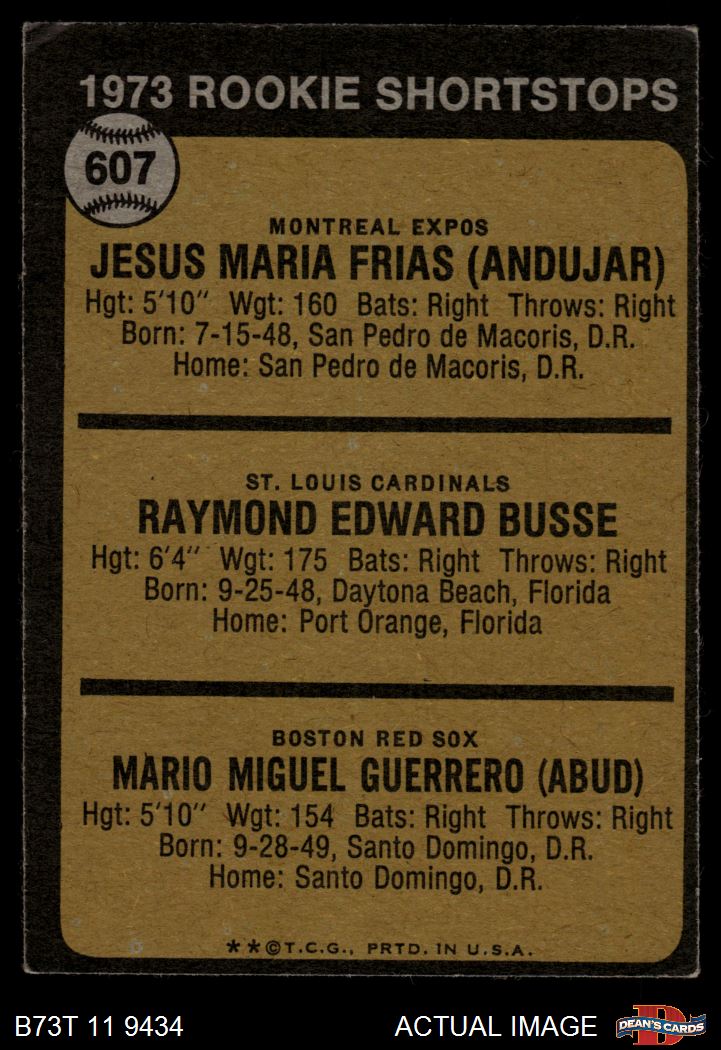 1973 ROOKIE SHORTSTOPS

607

MONTREAL EXPOS
JESUS MARIA FRIAS (ANDUJAR)
Hgt: 5'10" Wgt: 160 Bats: Right Throws: Right
Born: 7-15-48, San Pedro de Macoris, D.R.
Home: San Pedro de Macoris, D.R.

ST. LOUIS CARDINALS
RAYMOND EDWARD BUSSE
Hgt: 6'4" Wgt: 175 Bats: Right Throws: Right
Born: 9-25-48, Daytona Beach, Florida
Home: Port Orange, Florida

BOSTON RED SOX
MARIO MIGUEL GUERRERO (ABUD)
Hgt: 5'10" Wgt: 154 Bats: Right Throws: Right
Born: 9-28-49, Santo Domingo, D.R.
Home: Santo Domingo, D.R.

**©T.C.G., PRTD. IN U.S.A.

B73T 11 9434

ACTUAL IMAGE

DEAN'S CARDS